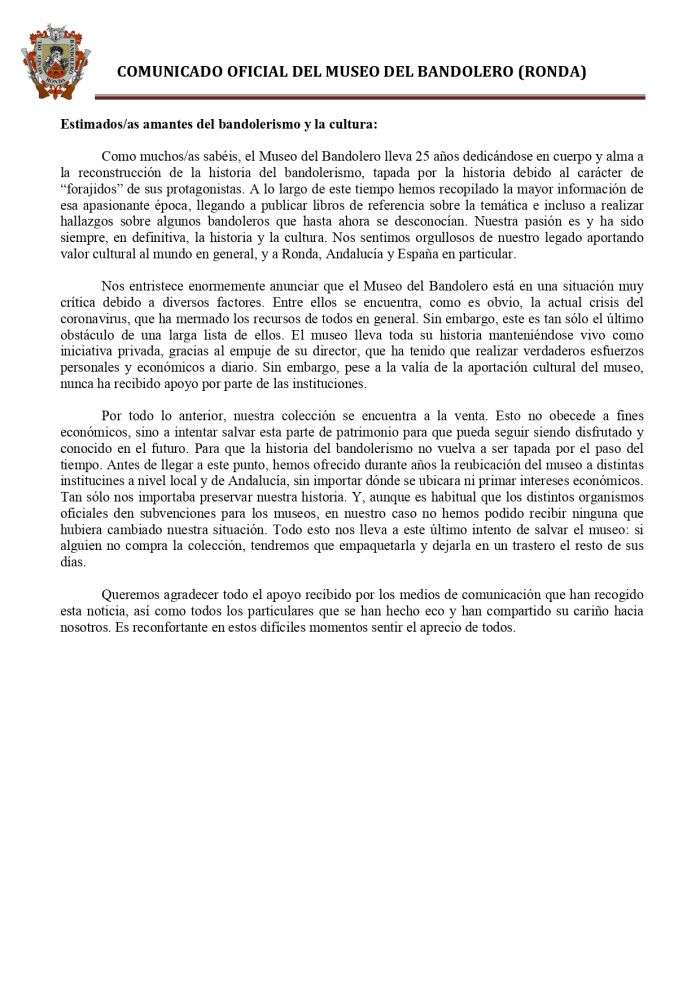 COMUNICADO OFICIAL DEL MUSEO DEL BANDOLERO (RONDA)

Estimados/as amantes del bandolerismo y la cultura:

Como muchos/as sabéis, el Museo del Bandolero lleva 25 años dedicándose en cuerpo y alma a la reconstrucción de la historia del bandolerismo, tapada por la historia debido al carácter de "forajidos" de sus protagonistas. A lo largo de este tiempo hemos recopilado la mayor información de esa apasionante época, llegando a publicar libros de referencia sobre la temática e incluso a realizar hallazgos sobre algunos bandoleros que hasta ahora se desconocían. Nuestra pasión es y ha sido siempre, en definitiva, la historia y la cultura. Nos sentimos orgullosos de nuestro legado aportando valor cultural al mundo en general, y a Ronda, Andalucía y España en particular.

Nos entristece enormemente anunciar que el Museo del Bandolero está en una situación muy crítica debido a diversos factores. Entre ellos se encuentra, como es obvio, la actual crisis del coronavirus, que ha mermado los recursos de todos en general. Sin embargo, este es tan sólo el último obstáculo de una larga lista de ellos. El museo lleva toda su historia manteniéndose vivo como iniciativa privada, gracias al empuje de su director, que ha tenido que realizar verdaderos esfuerzos personales y económicos a diario. Sin embargo, pese a la valía de la aportación cultural del museo, nunca ha recibido apoyo por parte de las instituciones.

Por todo lo anterior, nuestra colección se encuentra a la venta. Esto no obecede a fines económicos, sino a intentar salvar esta parte de patrimonio para que pueda seguir siendo disfrutado y conocido en el futuro. Para que la historia del bandolerismo no vuelva a ser tapada por el paso del tiempo. Antes de llegar a este punto, hemos ofrecido durante años la reubicación del museo a distintas institucines a nivel local y de Andalucía, sin importar dónde se ubicara ni primar intereses económicos. Tan sólo nos importaba preservar nuestra historia. Y, aunque es habitual que los distintos organismos oficiales den subvenciones para los museos, en nuestro caso no hemos podido recibir ninguna que hubiera cambiado nuestra situación. Todo esto nos lleva a este último intento de salvar el museo: si alguien no compra la colección, tendremos que empaquetarla y dejarla en un trastero el resto de sus días.

Queremos agradecer todo el apoyo recibido por los medios de comunicación que han recogido esta noticia, así como todos los particulares que se han hecho eco y han compartido su cariño hacia nosotros. Es reconfortante en estos difíciles momentos sentir el aprecio de todos.